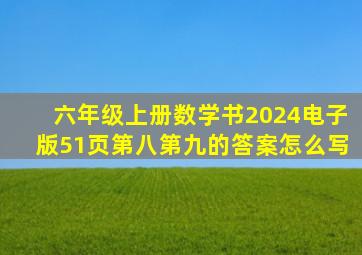 六年级上册数学书2024电子版51页第八第九的答案怎么写